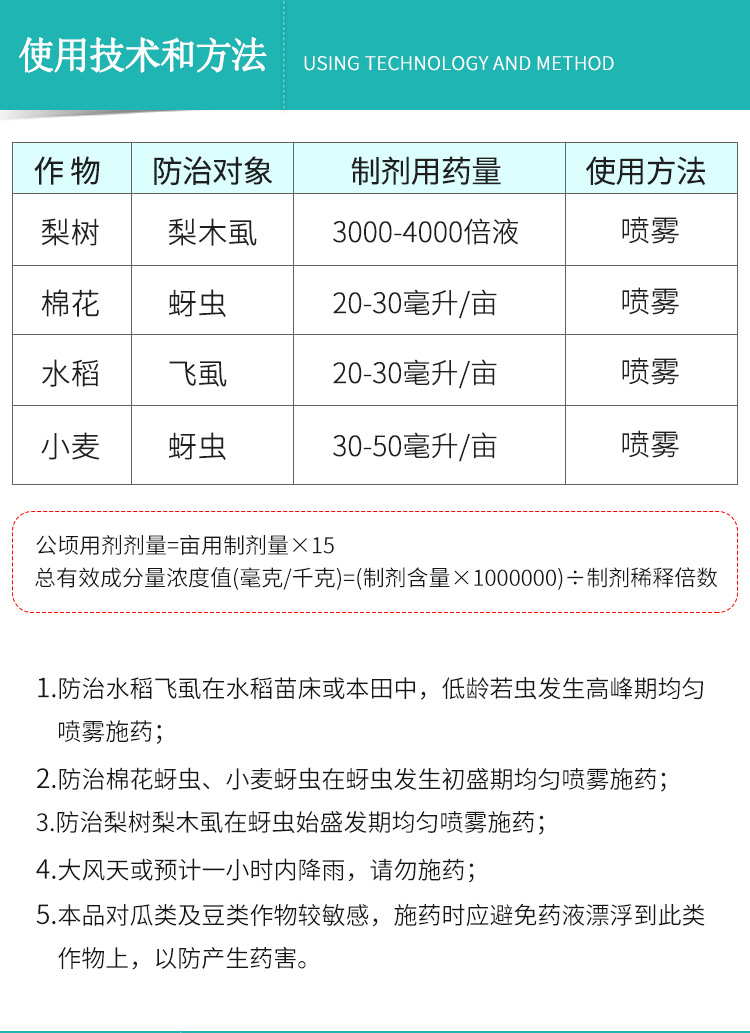 使用技术和方法

USING TECHNOLOGY AND METHOD

| 作物 | 防治对象 | 制剂用药量 | 使用方法 |
|---|---|---|---|
| 梨树 | 梨木虱 | 3000-4000倍液 | 喷雾 |
| 棉花 | 蚜虫 | 20-30毫升/亩 | 喷雾 |
| 水稻 | 飞虱 | 20-30毫升/亩 | 喷雾 |
| 小麦 | 蚜虫 | 30-50毫升/亩 | 喷雾 |

公顷用剂剂量=亩用制剂量×15
总有效成分量浓度值(毫克/千克)=(制剂含量×1000000)÷制剂稀释倍数

1.防治水稻飞虱在水稻苗床或本田中，低龄若虫发生高峰期均匀喷雾施药；

2.防治棉花蚜虫、小麦蚜虫在蚜虫发生初盛期均匀喷雾施药；

3.防治梨树梨木虱在蚜虫始盛发期均匀喷雾施药；

4.大风天或预计一小时内降雨，请勿施药；

5.本品对瓜类及豆类作物较敏感，施药时应避免药液漂浮到此类作物上，以防产生药害。